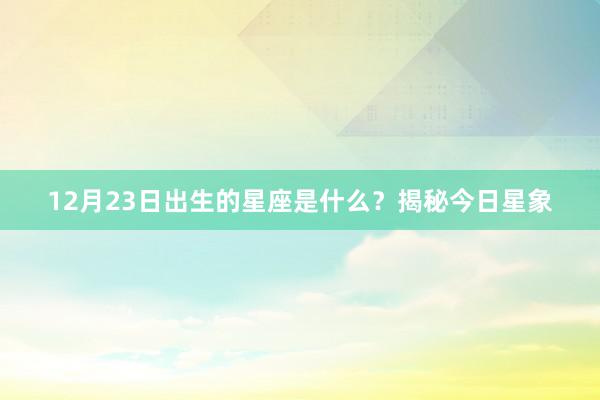 12月23日出生的星座是什么？揭秘今日星象